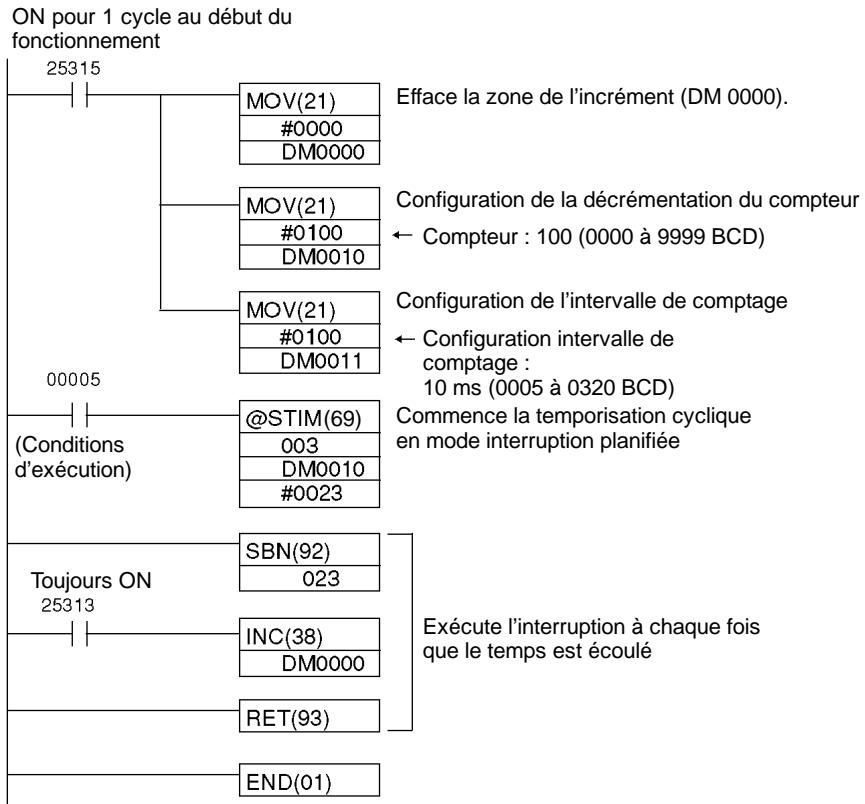 ON pour 1 cycle au début du fonctionnement

25315

MOV(21)
#0000
DM0000

Efface la zone de l'incrément (DM 0000).

MOV(21)
#0100
DM0010

Configuration de la décrémentation du compteur
← Compteur : 100 (0000 à 9999 BCD)

MOV(21)
#0100
DM0011

Configuration de l'intervalle de comptage
← Configuration intervalle de comptage : 10 ms (0005 à 0320 BCD)

00005

(Conditions d'exécution)

@STIM(69)
003
DM0010
#0023

Commence la temporisation cyclique en mode interruption planifiée

SBN(92)
023

Toujours ON
25313

INC(38)
DM0000

Exécute l'interruption à chaque fois que le temps est écoulé

RET(93)

END(01)